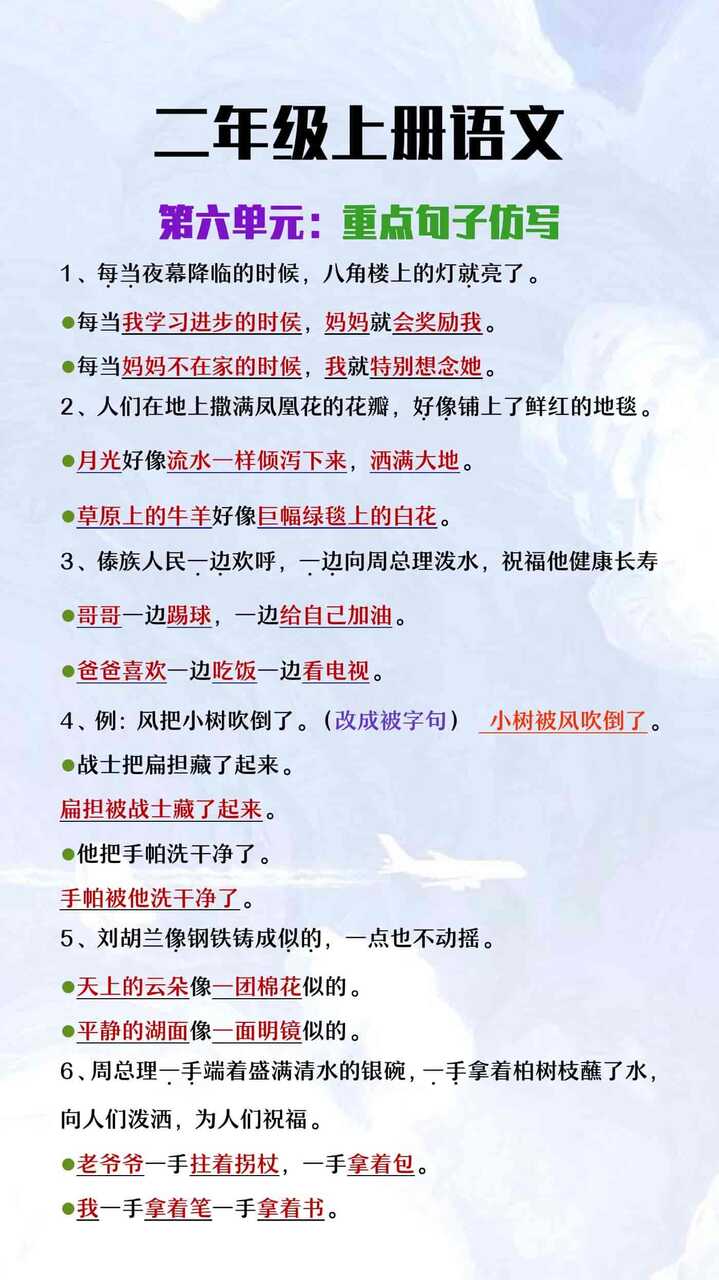 二年级上册语文

第六单元：重点句子仿写

1、每当夜幕降临的时候，八角楼上的灯就亮了。

●每当我学习进步的时候，妈妈就会奖励我。

●每当妈妈不在家的时候，我就特别想念她。

2、人们在地上撒满凤凰花的花瓣，好像铺上了鲜红的地毯。

●月光好像流水一样倾泻下来，洒满大地。

●草原上的牛羊好像巨幅绿毯上的白花。

3、傣族人民一边欢呼，一边向周总理泼水，祝福他健康长寿

●哥哥一边踢球，一边给自己加油。

●爸爸喜欢一边吃饭一边看电视。

4、例：风把小树吹倒了。（改成被字句） 小树被风吹倒了。

●战士把扁担藏了起来。

扁担被战士藏了起来。

●他把手帕洗干净了。

手帕被他洗干净了。

5、刘胡兰像钢铁铸成似的，一点也不动摇。

●天上的云朵像一团棉花似的。

●平静的湖面像一面明镜似的。

6、周总理一手端着盛满清水的银碗，一手拿着柏树枝蘸了水，向人们泼洒，为人们祝福。

●老爷爷一手拄着拐杖，一手拿着包。

●我一手拿着笔一手拿着书。